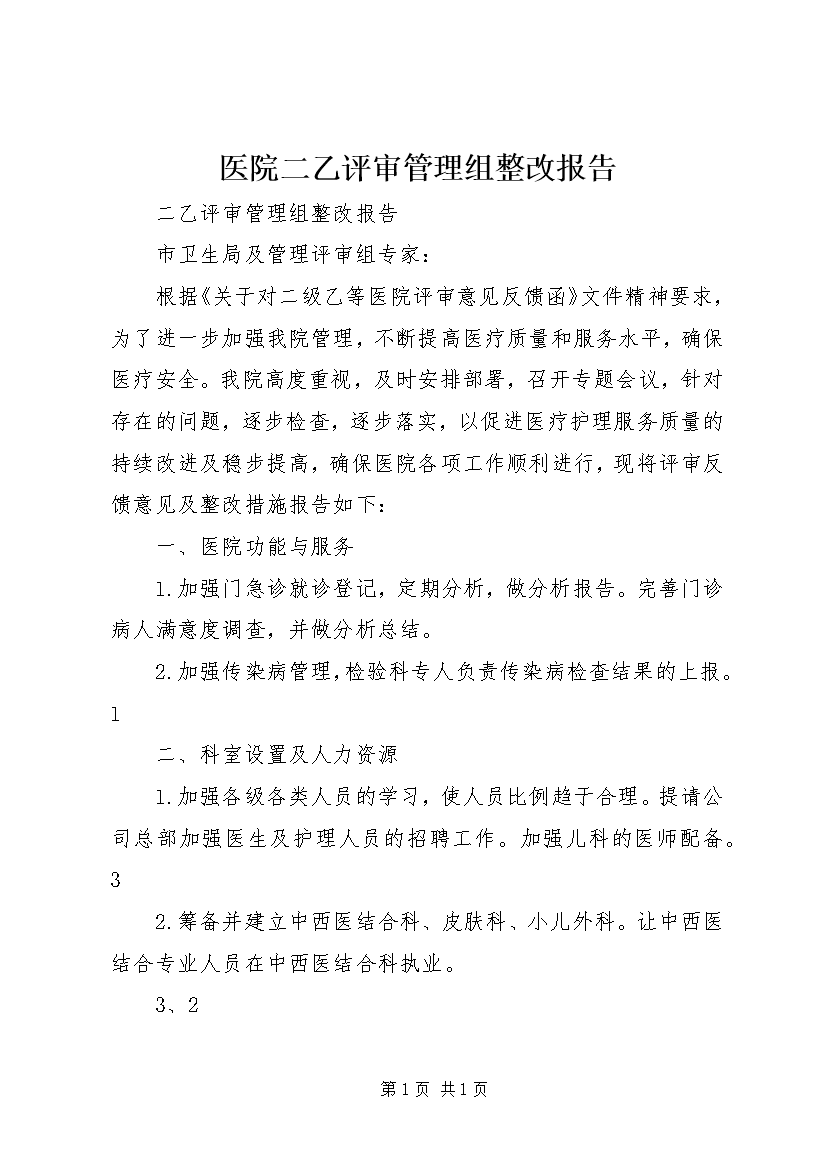 医院二乙评审管理组整改报告

二乙评审管理组整改报告

市卫生局及管理评审组专家：

根据《关于对二级乙等医院评审意见反馈函》文件精神要求，为了进一步加强我院管理，不断提高医疗质量和服务水平，确保医疗安全。我院高度重视，及时安排部署，召开专题会议，针对存在的问题，逐步检查，逐步落实，以促进医疗护理服务质量的持续改进及稳步提高，确保医院各项工作顺利进行，现将评审反馈意见及整改措施报告如下：

一、医院功能与服务

1.加强门急诊就诊登记，定期分析，做分析报告。完善门诊病人满意度调查，并做分析总结。

2.加强传染病管理，检验科专人负责传染病检查结果的上报。1

二、科室设置及人力资源

1.加强各级各类人员的学习，使人员比例趋于合理。提请公司总部加强医生及护理人员的招聘工作。加强儿科的医师配备。3

2.筹备并建立中西医结合科、皮肤科、小儿外科。让中西医结合专业人员在中西医结合科执业。

3、2

第1页 共1页